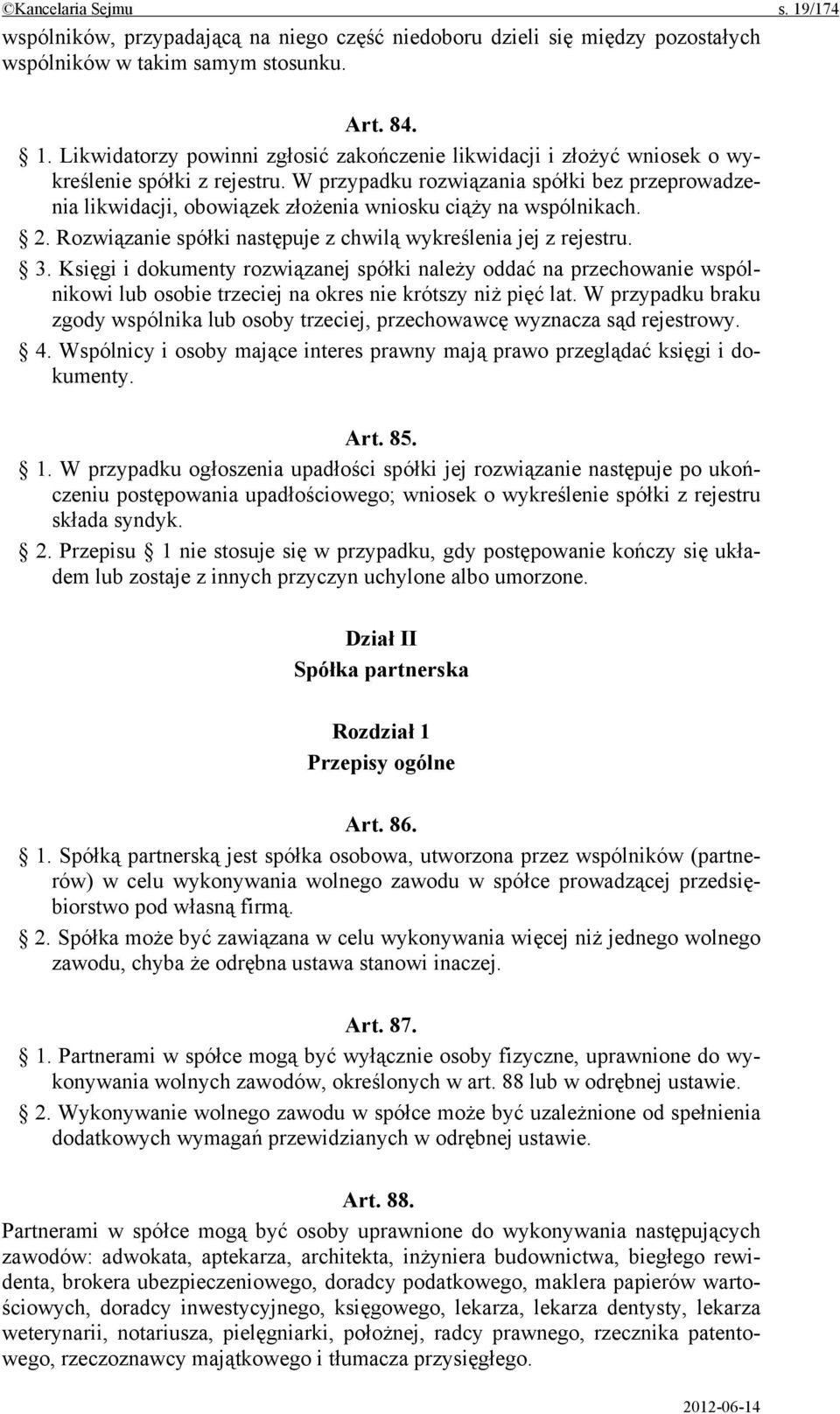 ©Kancelaria Sejmu s. 19/174

wspólników, przypadającą na niego część niedoboru dzieli się między pozostałych wspólników w takim samym stosunku.

Art. 84.

§ 1. Likwidatorzy powinni zgłosić zakończenie likwidacji i złożyć wniosek o wykreślenie spółki z rejestru. W przypadku rozwiązania spółki bez przeprowadzenia likwidacji, obowiązek złożenia wniosku ciąży na wspólnikach.

§ 2. Rozwiązanie spółki następuje z chwilą wykreślenia jej z rejestru.

§ 3. Księgi i dokumenty rozwiązanej spółki należy oddać na przechowanie wspólnikowi lub osobie trzeciej na okres nie krótszy niż pięć lat. W przypadku braku zgody wspólnika lub osoby trzeciej, przechowawcę wyznacza sąd rejestrowy.

§ 4. Wspólnicy i osoby mające interes prawny mają prawo przeglądać księgi i dokumenty.

Art. 85.

§ 1. W przypadku ogłoszenia upadłości spółki jej rozwiązanie następuje po ukończeniu postępowania upadłościowego; wniosek o wykreślenie spółki z rejestru składa syndyk.

§ 2. Przepisu § 1 nie stosuje się w przypadku, gdy postępowanie kończy się układem lub zostaje z innych przyczyn uchylone albo umorzone.

Dział II
Spółka partnerska

Rozdział 1
Przepisy ogólne

Art. 86.

§ 1. Spółką partnerską jest spółka osobowa, utworzona przez wspólników (partnerów) w celu wykonywania wolnego zawodu w spółce prowadzącej przedsiębiorstwo pod własną firmą.

§ 2. Spółka może być zawiązana w celu wykonywania więcej niż jednego wolnego zawodu, chyba że odrębna ustawa stanowi inaczej.

Art. 87.

§ 1. Partnerami w spółce mogą być wyłącznie osoby fizyczne, uprawnione do wykonywania wolnych zawodów, określonych w art. 88 lub w odrębnej ustawie.

§ 2. Wykonywanie wolnego zawodu w spółce może być uzależnione od spełnienia dodatkowych wymagań przewidzianych w odrębnej ustawie.

Art. 88.

Partnerami w spółce mogą być osoby uprawnione do wykonywania następujących zawodów: adwokata, aptekarza, architekta, inżyniera budownictwa, biegłego rewidenta, brokera ubezpieczeniowego, doradcy podatkowego, maklera papierów wartościowych, doradcy inwestycyjnego, księgowego, lekarza, lekarza dentysty, lekarza weterynarii, notariusza, pielęgniarki, położnej, radcy prawnego, rzecznika patentowego, rzeczoznawcy majątkowego i tłumacza przysięgłego.

2012-06-14